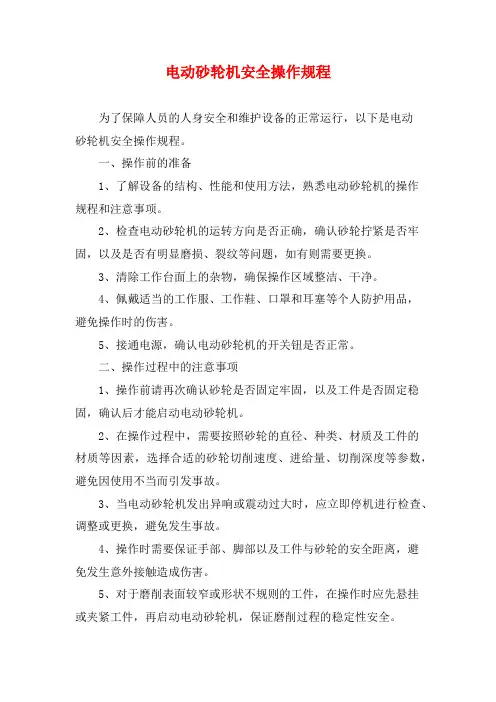 电动砂轮机安全操作规程

为了保障人员的人身安全和维护设备的正常运行，以下是电动砂轮机安全操作规程。

一、操作前的准备

1、了解设备的结构、性能和使用方法，熟悉电动砂轮机的操作规程和注意事项。

2、检查电动砂轮机的运转方向是否正确，确认砂轮拧紧是否牢固，以及是否有明显磨损、裂纹等问题，如有则需要更换。

3、清除工作台面上的杂物，确保操作区域整洁、干净。

4、佩戴适当的工作服、工作鞋、口罩和耳塞等个人防护用品，避免操作时的伤害。

5、接通电源，确认电动砂轮机的开关钮是否正常。

二、操作过程中的注意事项

1、操作前请再次确认砂轮是否固定牢固，以及工件是否固定稳固，确认后才能启动电动砂轮机。

2、在操作过程中，需要按照砂轮的直径、种类、材质及工件的材质等因素，选择合适的砂轮切削速度、进给量、切削深度等参数，避免因使用不当而引发事故。

3、当电动砂轮机发出异响或震动过大时，应立即停机进行检查、调整或更换，避免发生事故。

4、操作时需要保证手部、脚部以及工件与砂轮的安全距离，避免发生意外接触造成伤害。

5、对于磨削表面较窄或形状不规则的工件，在操作时应先悬挂或夹紧工件，再启动电动砂轮机，保证磨削过程的稳定性安全。